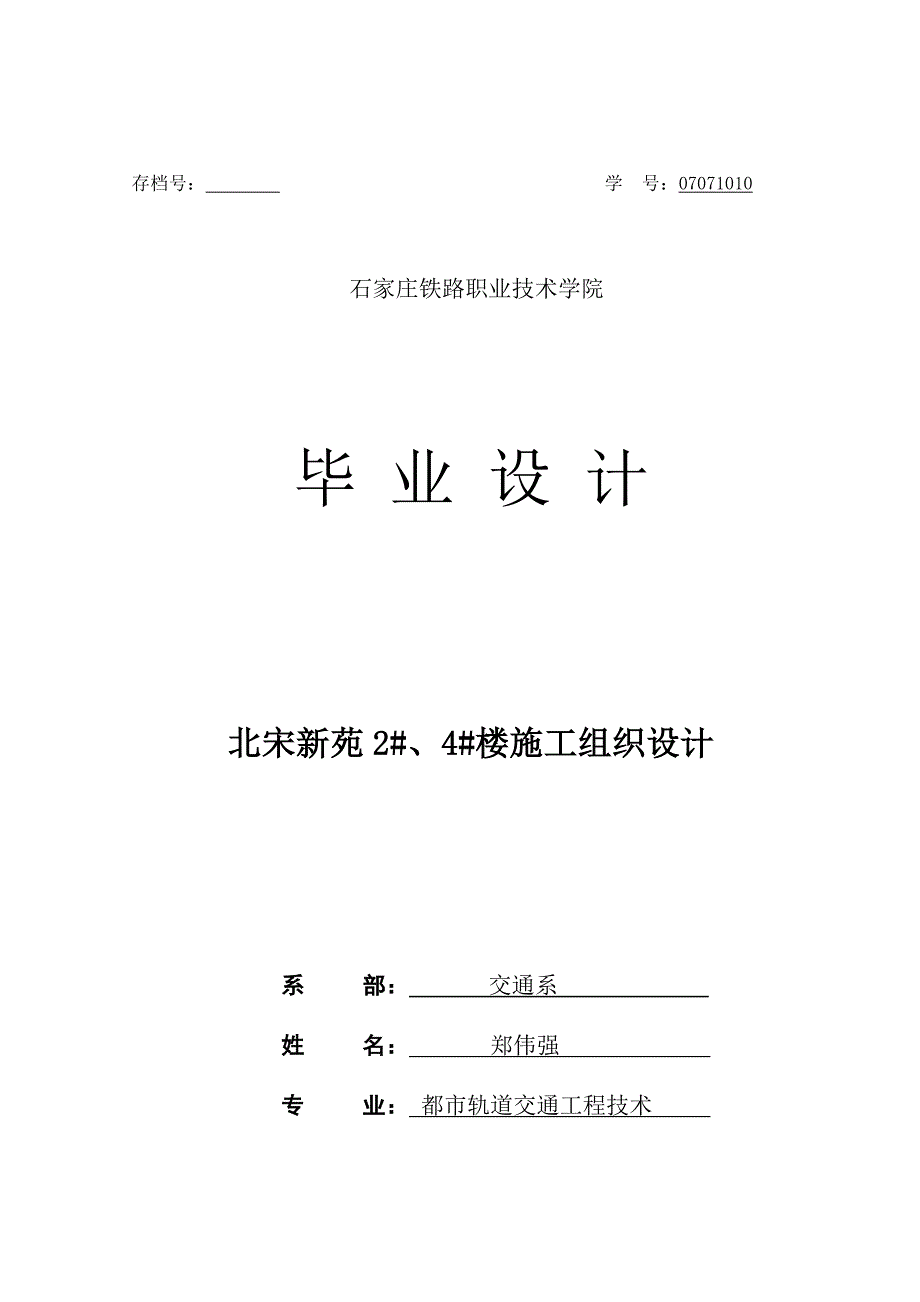 存档号：________ 学 号：07071010

石家庄铁路职业技术学院

毕 业 设 计

北宋新苑 2#、4#楼施工组织设计

系 部： 交通系

姓 名： 郑伟强

专 业： 都市轨道交通工程技术